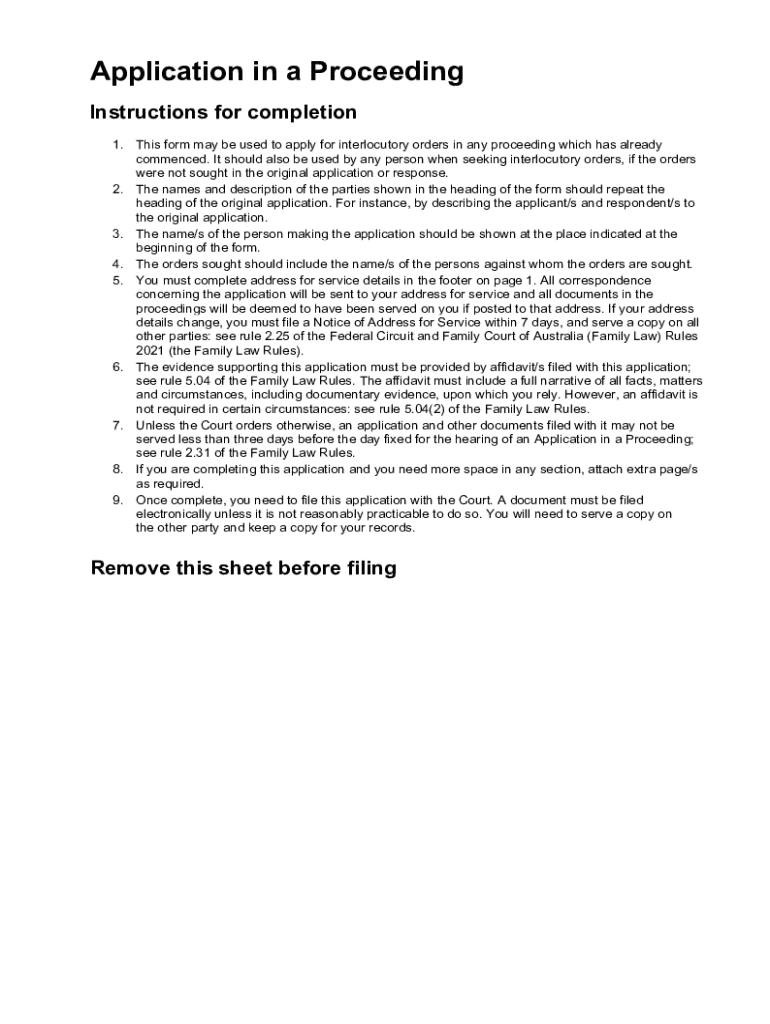 Application in a Proceeding

Instructions for completion

1. This form may be used to apply for interlocutory orders in any proceeding which has already commenced. It should also be used by any person when seeking interlocutory orders, if the orders were not sought in the original application or response.
2. The names and description of the parties shown in the heading of the form should repeat the heading of the original application. For instance, by describing the applicant/s and respondent/s to the original application.
3. The name/s of the person making the application should be shown at the place indicated at the beginning of the form.
4. The orders sought should include the name/s of the persons against whom the orders are sought.
5. You must complete address for service details in the footer on page 1. All correspondence concerning the application will be sent to your address for service and all documents in the proceedings will be deemed to have been served on you if posted to that address. If your address details change, you must file a Notice of Address for Service within 7 days, and serve a copy on all other parties: see rule 2.25 of the Federal Circuit and Family Court of Australia (Family Law) Rules 2021 (the Family Law Rules).
6. The evidence supporting this application must be provided by affidavit/s filed with this application; see rule 5.04 of the Family Law Rules. The affidavit must include a full narrative of all facts, matters and circumstances, including documentary evidence, upon which you rely. However, an affidavit is not required in certain circumstances: see rule 5.04(2) of the Family Law Rules.
7. Unless the Court orders otherwise, an application and other documents filed with it may not be served less than three days before the day fixed for the hearing of an Application in a Proceeding; see rule 2.31 of the Family Law Rules.
8. If you are completing this application and you need more space in any section, attach extra page/s as required.
9. Once complete, you need to file this application with the Court. A document must be filed electronically unless it is not reasonably practicable to do so. You will need to serve a copy on the other party and keep a copy for your records.

Remove this sheet before filing